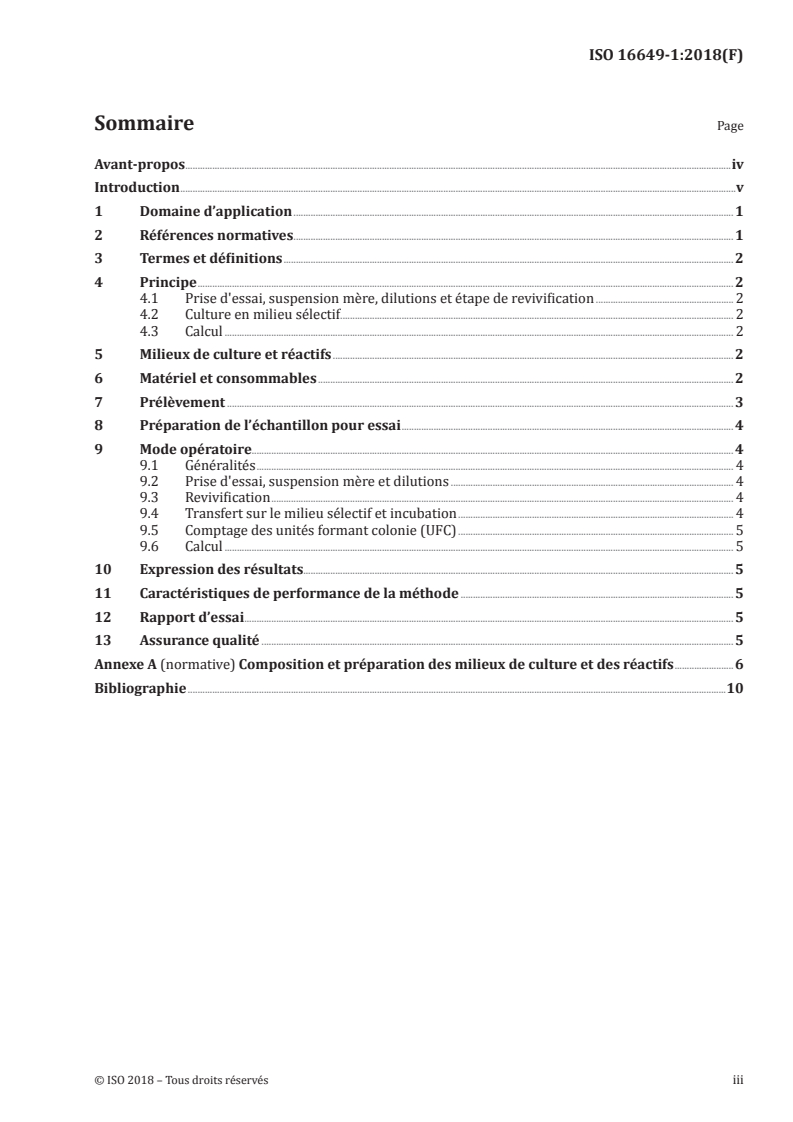 ISO 16649-1:2018(F)

Sommaire

Page

Avant-propos iv
Introduction v
1 Domaine d'application 1
2 Références normatives 1
3 Termes et définitions 2
4 Principe 2
4.1 Prise d'essai, suspension mère, dilutions et étape de revivification 2
4.2 Culture en milieu sélectif 2
4.3 Calcul 2
5 Milieux de culture et réactifs 2
6 Matériel et consommables 2
7 Prélèvement 3
8 Préparation de l'échantillon pour essai 4
9 Mode opératoire 4
9.1 Généralités 4
9.2 Prise d'essai, suspension mère et dilutions 4
9.3 Revivification 4
9.4 Transfert sur le milieu sélectif et incubation 4
9.5 Comptage des unités formant colonie (UFC) 5
9.6 Calcul 5
10 Expression des résultats 5
11 Caractéristiques de performance de la méthode 5
12 Rapport d'essai 5
13 Assurance qualité 5
Annexe A (normative) Composition et préparation des milieux de culture et des réactifs 6
Bibliographie 10

© ISO 2018 – Tous droits réservés

iii